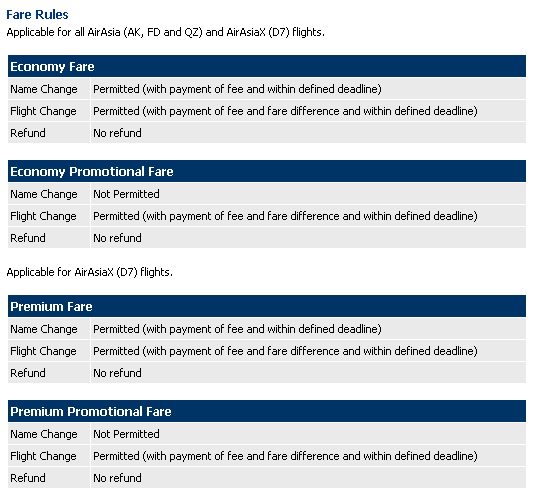 Fare Rules
Applicable for all AirAsia (AK, FD and QZ) and AirAsiaX (D7) flights.

| Economy Fare | |
|---|---|
| Name Change | Permitted (with payment of fee and within defined deadline) |
| Flight Change | Permitted (with payment of fee and fare difference and within defined deadline) |
| Refund | No refund |

| Economy Promotional Fare | |
|---|---|
| Name Change | Not Permitted |
| Flight Change | Permitted (with payment of fee and fare difference and within defined deadline) |
| Refund | No refund |

Applicable for AirAsiaX (D7) flights.

| Premium Fare | |
|---|---|
| Name Change | Permitted (with payment of fee and within defined deadline) |
| Flight Change | Permitted (with payment of fee and fare difference and within defined deadline) |
| Refund | No refund |

| Premium Promotional Fare | |
|---|---|
| Name Change | Not Permitted |
| Flight Change | Permitted (with payment of fee and fare difference and within defined deadline) |
| Refund | No refund |